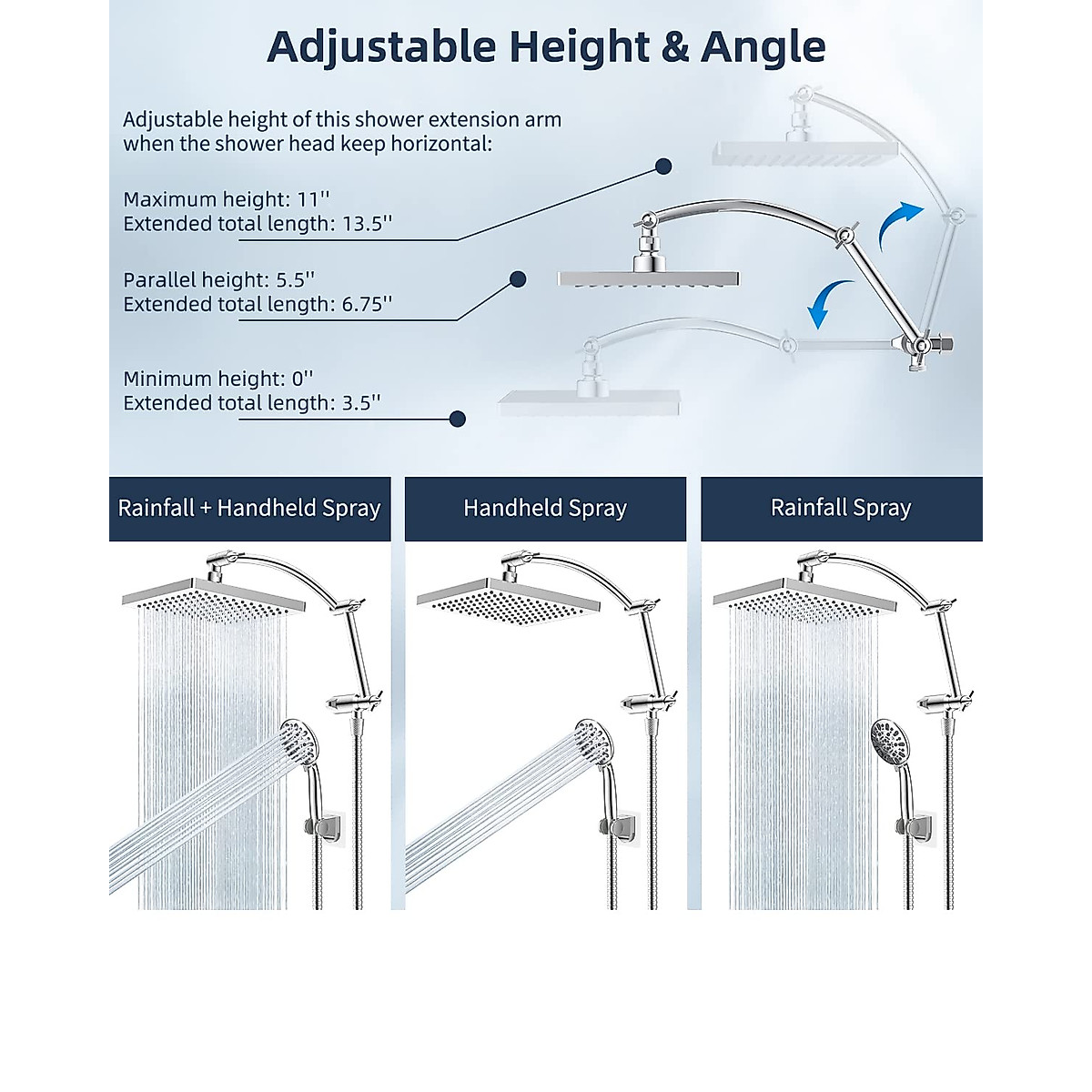 Adjustable Height & Angle

Adjustable height of this shower extension arm when the shower head keep horizontal:

Maximum height: 11''
Extended total length: 13.5''

Parallel height: 5.5''
Extended total length: 6.75''

Minimum height: 0''
Extended total length: 3.5''

Rainfall + Handheld Spray

Handheld Spray

Rainfall Spray